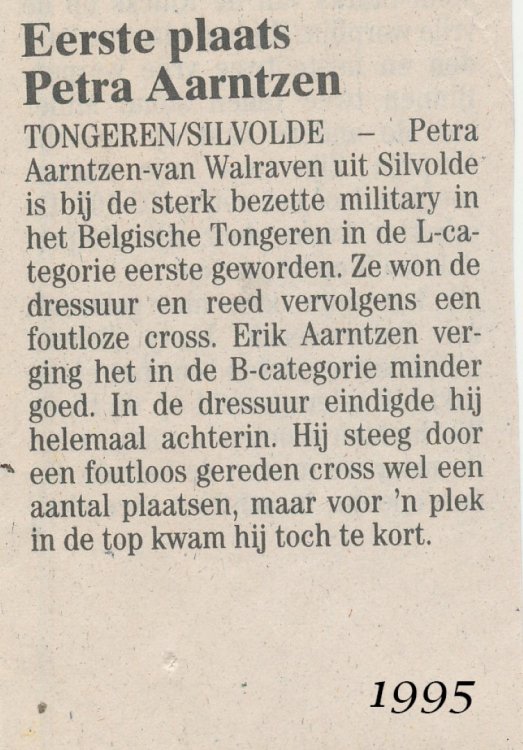 Eerste plaats Petra Aarntzen

TONGEREN/SILVOLDE – Petra Aarntzen-van Walraven uit Silvolde is bij de sterk bezette military in het Belgische Tongeren in de L-categorie eerste geworden. Ze won de dressuur en reed vervolgens een foutloze cross. Erik Aarntzen verging het in de B-categorie minder goed. In de dressuur eindigde hij helemaal achterin. Hij steeg door een foutloos gereden cross wel een aantal plaatsen, maar voor 'n plek in de top kwam hij toch te kort.

1995